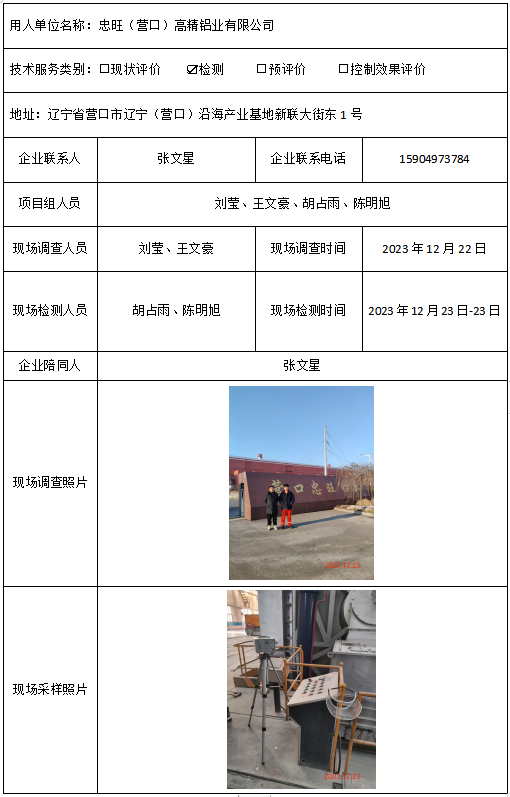 用人单位名称：忠旺（营口）高精铝业有限公司

技术服务类别：☐现状评价 ☑检测 ☐预评价 ☐控制效果评价

地址：辽宁省营口市辽宁（营口）沿海产业基地新联大街东 1 号

| 企业联系人 | 张文星 | 企业联系电话 | 15904973784 |
|---|---|---|---|
| 项目组人员 | 刘莹、王文豪、胡占雨、陈明旭 | | |
| 现场调查人员 | 刘莹、王文豪 | 现场调查时间 | 2023 年 12 月 22 日 |
| 现场检测人员 | 胡占雨、陈明旭 | 现场检测时间 | 2023 年 12 月 23 日-23 日 |
| 企业陪同人 | 张文星 | | |
| 现场调查照片 | 营口忠旺 2023.12.23 | | |
| 现场采样照片 | 2023.12.23 | | |